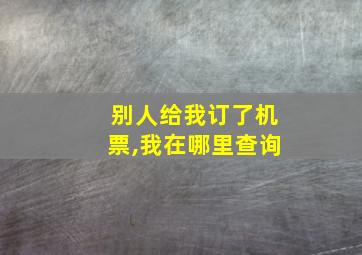 别人给我订了机票,我在哪里查询